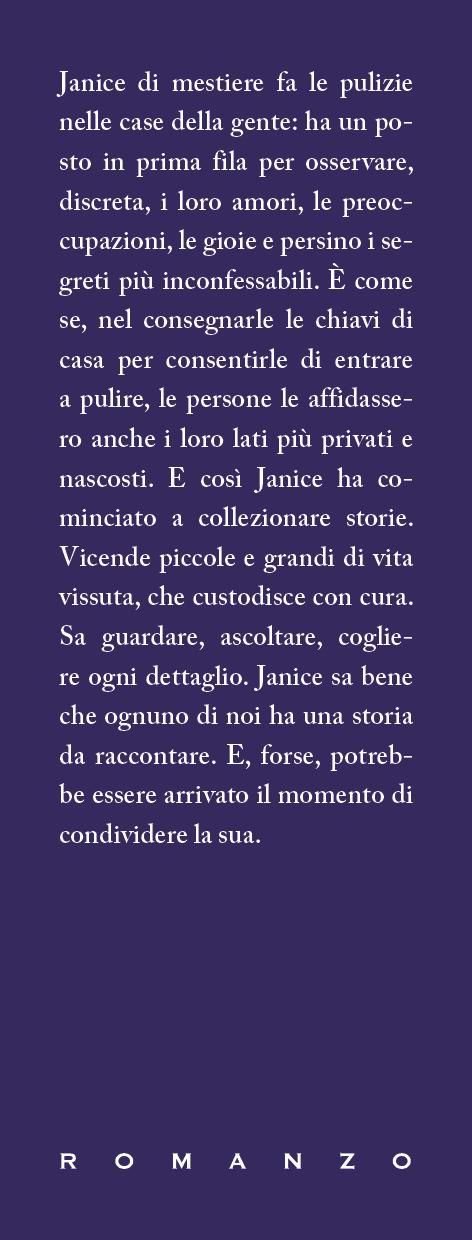 Janice di mestiere fa le pulizie nelle case della gente: ha un posto in prima fila per osservare, discreta, i loro amori, le preoccupazioni, le gioie e persino i segreti più inconfessabili. È come se, nel consegnarle le chiavi di casa per consentirle di entrare a pulire, le persone le affidassero anche i loro lati più privati e nascosti. E così Janice ha cominciato a collezionare storie. Vicende piccole e grandi di vita vissuta, che custodisce con cura. Sa guardare, ascoltare, cogliere ogni dettaglio. Janice sa bene che ognuno di noi ha una storia da raccontare. E, forse, potrebbe essere arrivato il momento di condividere la sua.

ROMANZO